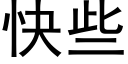 快些